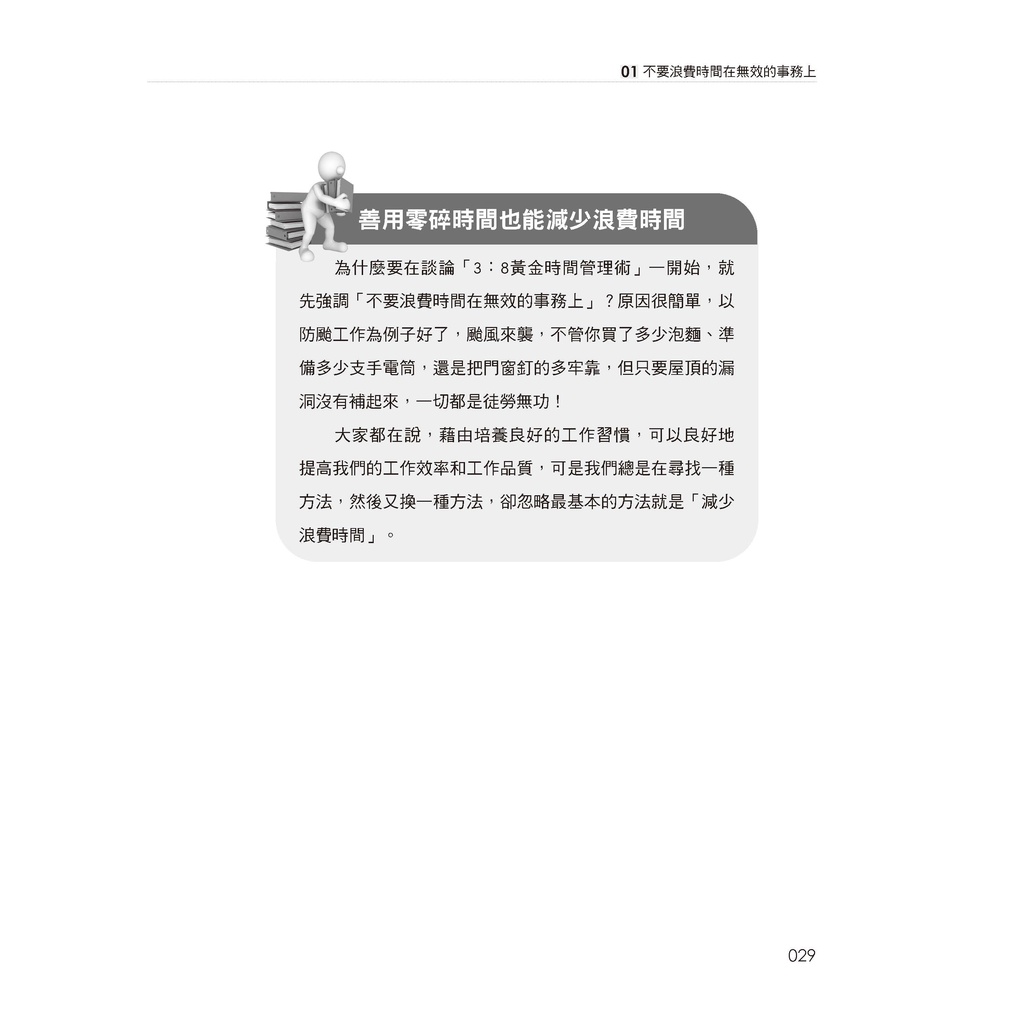 01 不要浪費時間在無效的事務上

善用零碎時間也能減少浪費時間

為什麼要在談論「3：8黃金時間管理術」一開始，就先強調「不要浪費時間在無效的事務上」？原因很簡單，以防颱工作為例子好了，颱風來襲，不管你買了多少泡麵、準備多少支手電筒，還是把門窗釘的多牢靠，但只要屋頂的漏洞沒有補起來，一切都是徒勞無功！

大家都在說，藉由培養良好的工作習慣，可以良好地提高我們的工作效率和工作品質，可是我們總是在尋找一種方法，然後又換一種方法，卻忽略最基本的方法就是「減少浪費時間」。

029